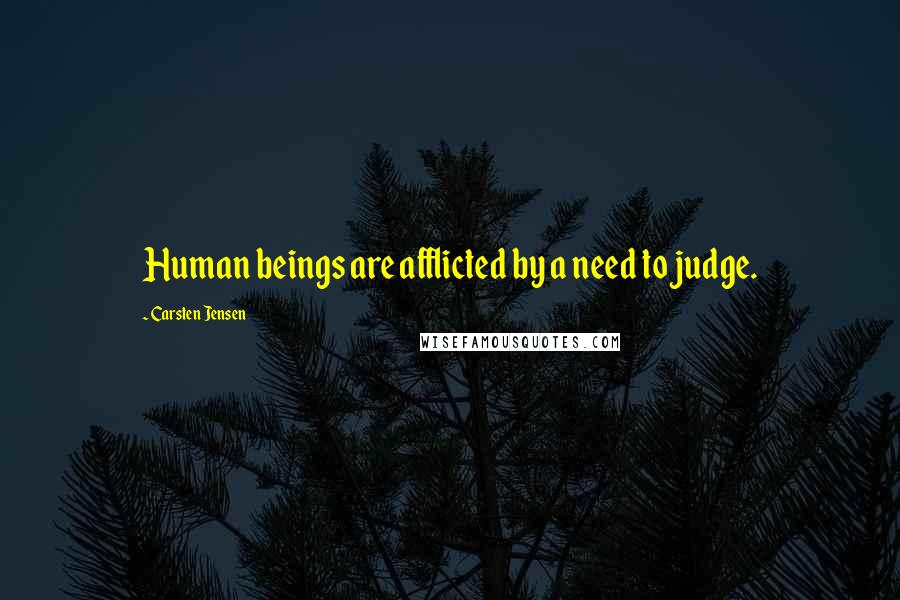 Human beings are afflicted by a need to judge.

~ Carsten Jensen

WISEFAMOUSQUOTES.COM